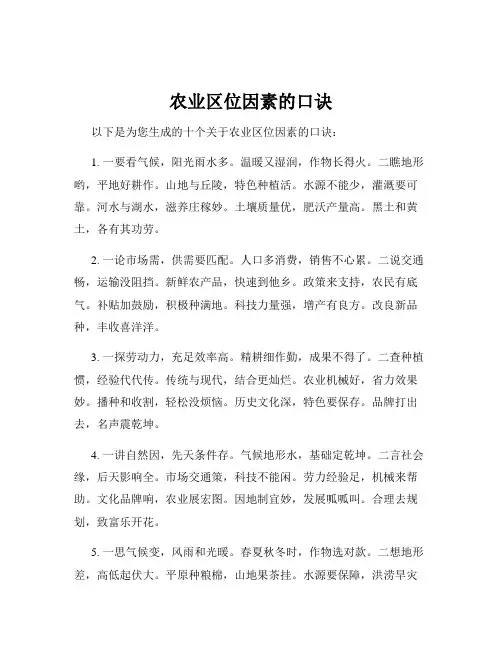 农业区位因素的口诀

以下是为您生成的十个关于农业区位因素的口诀：

1. 一要看气候，阳光雨水多。温暖又湿润，作物长得火。二瞧地形哟，平地好耕作。山地与丘陵，特色种植活。水源不能少，灌溉要可靠。河水与湖水，滋养庄稼妙。土壤质量优，肥沃产量高。黑土和黄土，各有其功劳。

2. 一论市场需，供需要匹配。人口多消费，销售不心累。二说交通畅，运输没阻挡。新鲜农产品，快速到他乡。政策来支持，农民有底气。补贴加鼓励，积极种满地。科技力量强，增产有良方。改良新品种，丰收喜洋洋。

3. 一探劳动力，充足效率高。精耕细作勤，成果不得了。二查种植惯，经验代代传。传统与现代，结合更灿烂。农业机械好，省力效果妙。播种和收割，轻松没烦恼。历史文化深，特色要保存。品牌打出去，名声震乾坤。

4. 一讲自然因，先天条件存。气候地形水，基础定乾坤。二言社会缘，后天影响全。市场交通策，科技不能闲。劳力经验足，机械来帮助。文化品牌响，农业展宏图。因地制宜妙，发展呱呱叫。合理去规划，致富乐开花。

5. 一思气候变，风雨和光暖。春夏秋冬时，作物选对款。二想地形差，高低起伏大。平原种粮棉，山地果茶挂。水源要保障，洪涝旱灾